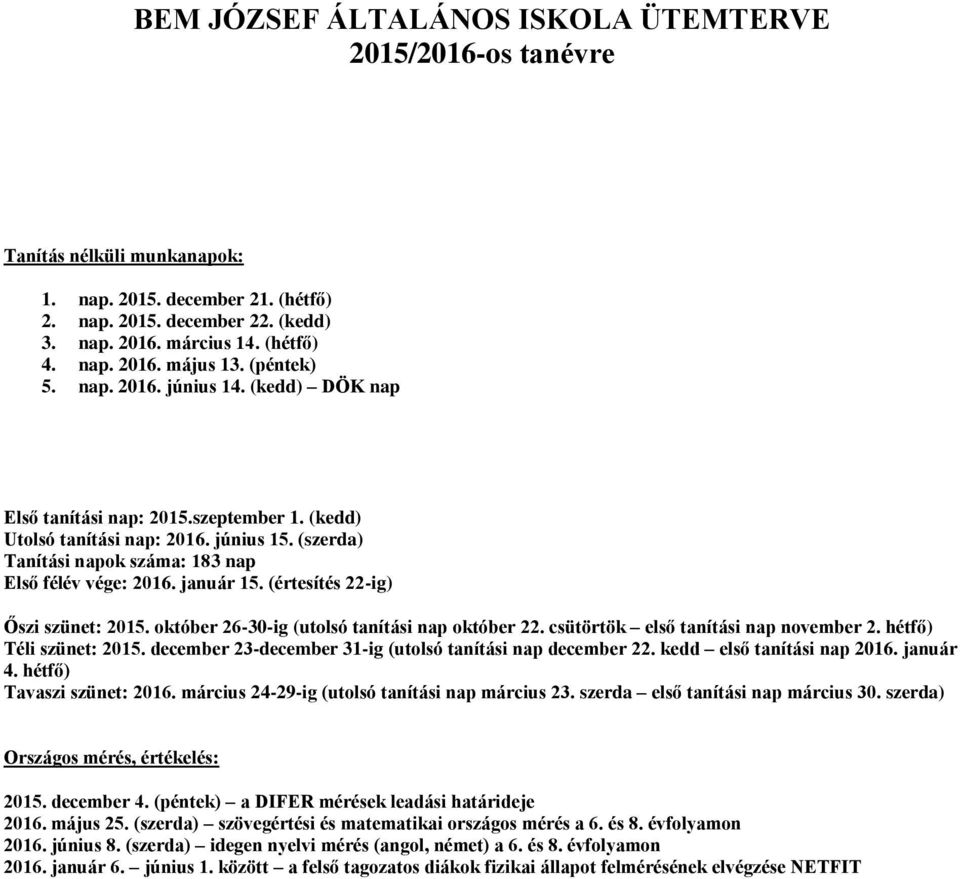 BEM JÓZSEF ÁLTALÁNOS ISKOLA ÜTEMTERVE
2015/2016-os tanévre

Tanítás nélküli munkanapok:

1. nap. 2015. december 21. (hétfő)
2. nap. 2015. december 22. (kedd)
3. nap. 2016. március 14. (hétfő)
4. nap. 2016. május 13. (péntek)
5. nap. 2016. június 14. (kedd) – DÖK nap

Első tanítási nap: 2015.szeptember 1. (kedd)
Utolsó tanítási nap: 2016. június 15. (szerda)
Tanítási napok száma: 183 nap
Első félév vége: 2016. január 15. (értesítés 22-ig)

Őszi szünet: 2015. október 26-30-ig (utolsó tanítási nap október 22. csütörtök – első tanítási nap november 2. hétfő)
Téli szünet: 2015. december 23-december 31-ig (utolsó tanítási nap december 22. kedd – első tanítási nap 2016. január 4. hétfő)
Tavaszi szünet: 2016. március 24-29-ig (utolsó tanítási nap március 23. szerda – első tanítási nap március 30. szerda)

Országos mérés, értékelés:

2015. december 4. (péntek) – a DIFER mérések leadási határideje
2016. május 25. (szerda) – szövegértési és matematikai országos mérés a 6. és 8. évfolyamon
2016. június 8. (szerda) – idegen nyelvi mérés (angol, német) a 6. és 8. évfolyamon
2016. január 6. – június 1. között – a felső tagozatos diákok fizikai állapot felmérésének elvégzése NETFIT